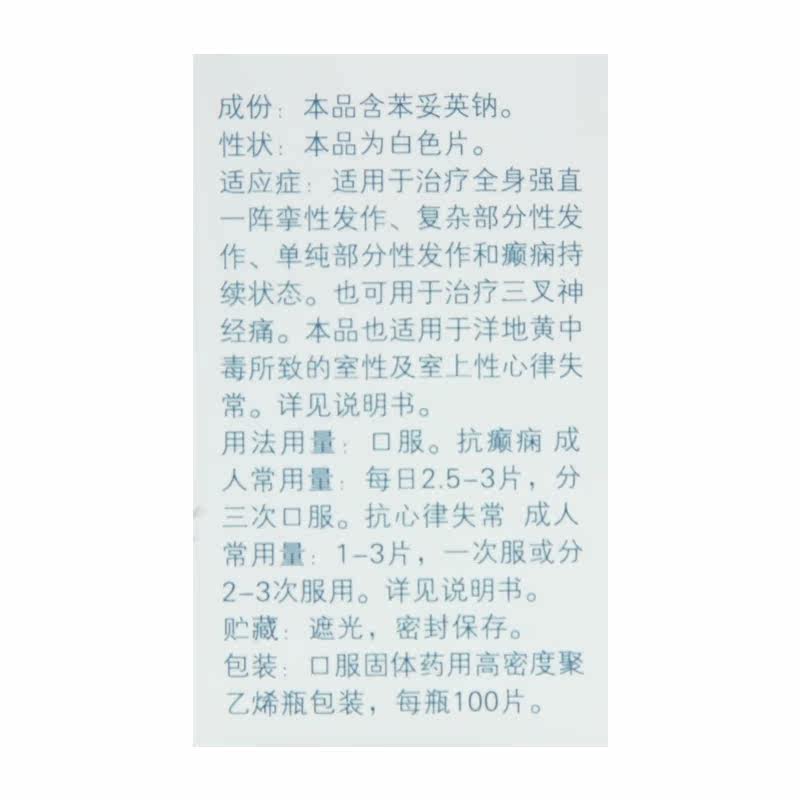 成份：本品含苯妥英钠。
性状：本品为白色片。
适应症：适用于治疗全身强直一阵挛性发作、复杂部分性发作、单纯部分性发作和癫痫持续状态。也可用于治疗三叉神经痛。本品也适用于洋地黄中毒所致的室性及室上性心律失常。详见说明书。
用法用量：口服。抗癫痫 成人常用量：每日2.5-3片，分三次口服。抗心律失常 成人常用量：1-3片，一次服或分2-3次服用。详见说明书。
贮藏：遮光，密封保存。
包装：口服固体药用高密度聚乙烯瓶包装，每瓶100片。